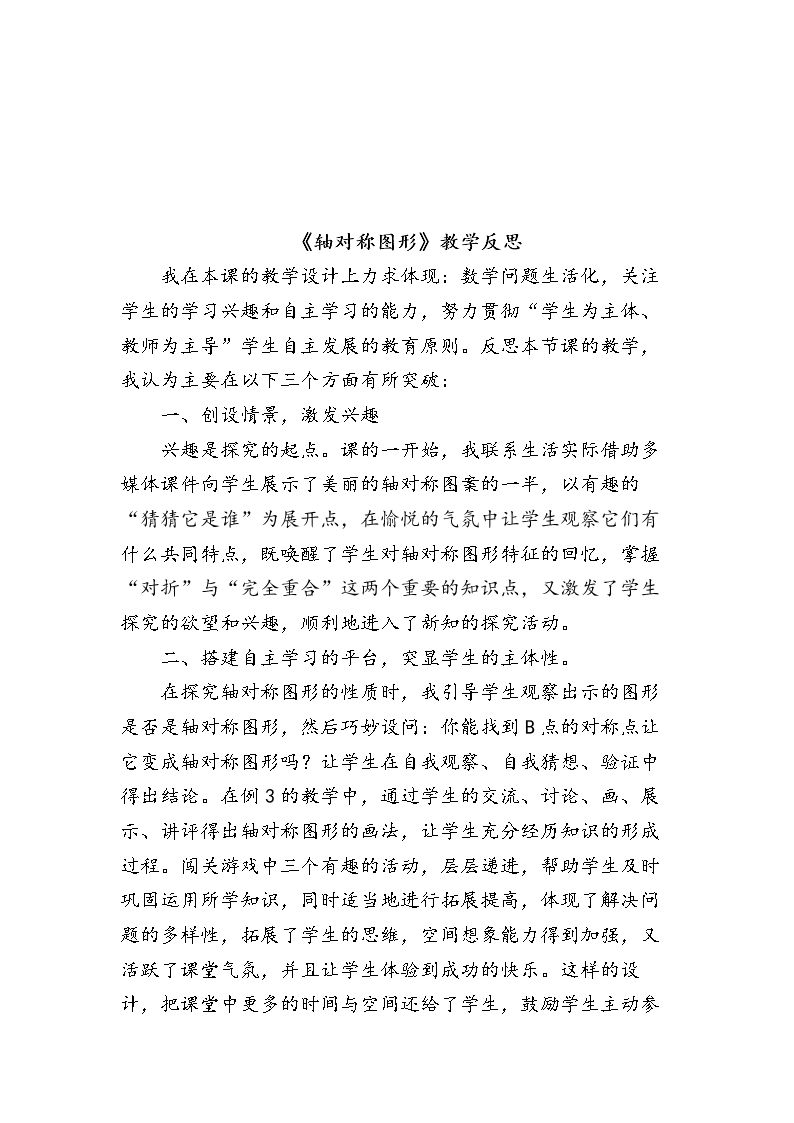 《轴对称图形》教学反思

我在本课的教学设计上力求体现：数学问题生活化，关注学生的学习兴趣和自主学习的能力，努力贯彻“学生为主体、教师为主导”学生自主发展的教育原则。反思本节课的教学，我认为主要在以下三个方面有所突破：

一、创设情景，激发兴趣

兴趣是探究的起点。课的一开始，我联系生活实际借助多媒体课件向学生展示了美丽的轴对称图案的一半，以有趣的“猜猜它是谁”为展开点，在愉悦的气氛中让学生观察它们有什么共同特点，既唤醒了学生对轴对称图形特征的回忆，掌握“对折”与“完全重合”这两个重要的知识点，又激发了学生探究的欲望和兴趣，顺利地进入了新知的探究活动。

二、搭建自主学习的平台，突显学生的主体性。

在探究轴对称图形的性质时，我引导学生观察出示的图形是否是轴对称图形，然后巧妙设问：你能找到B点的对称点让它变成轴对称图形吗？让学生在自我观察、自我猜想、验证中得出结论。在例3的教学中，通过学生的交流、讨论、画、展示、讲评得出轴对称图形的画法，让学生充分经历知识的形成过程。闯关游戏中三个有趣的活动，层层递进，帮助学生及时巩固运用所学知识，同时适当地进行拓展提高，体现了解决问题的多样性，拓展了学生的思维，空间想象能力得到加强，又活跃了课堂气氛，并且让学生体验到成功的快乐。这样的设计，把课堂中更多的时间与空间还给了学生，鼓励学生主动参